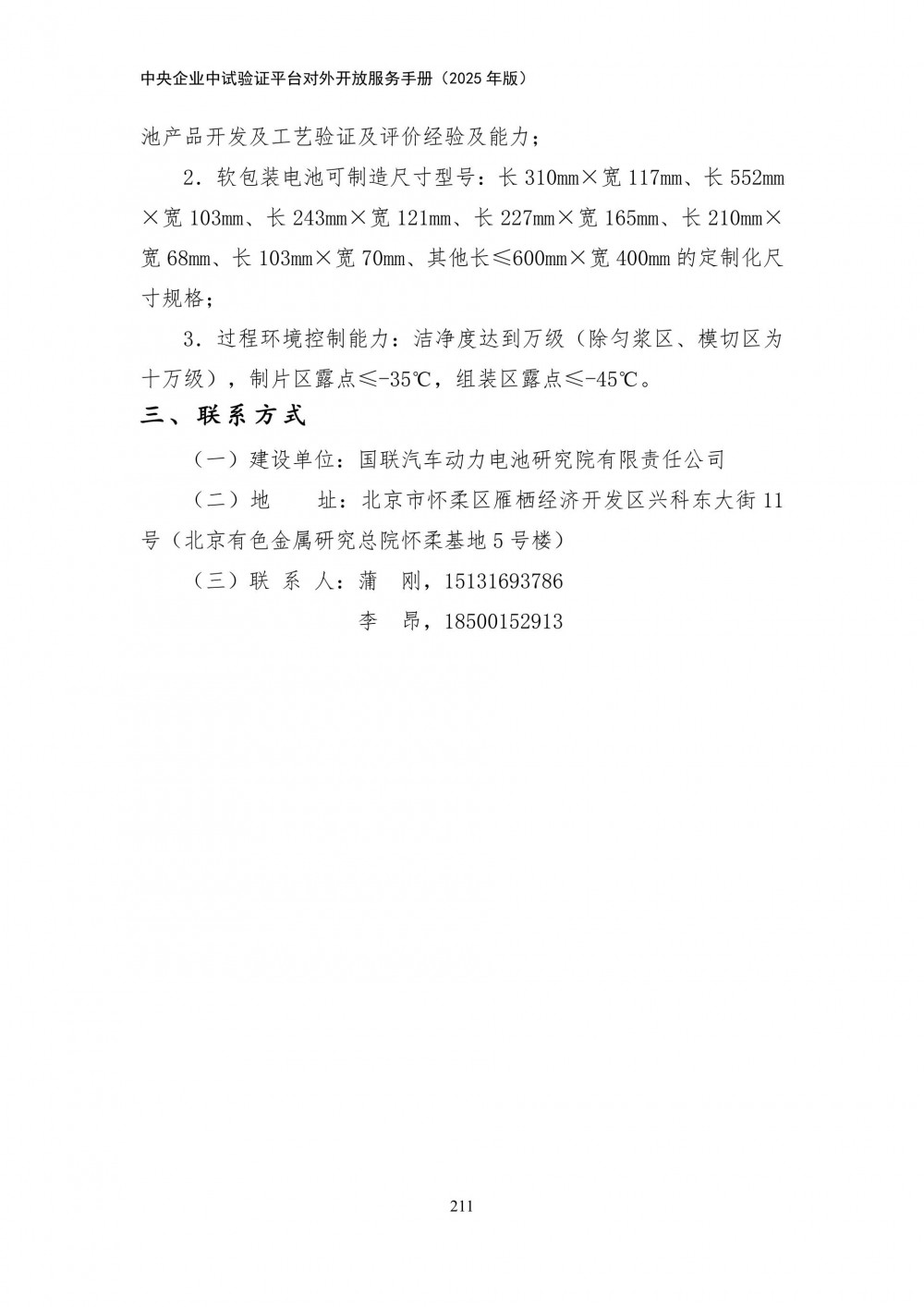 中央企业中试验证平台对外开放服务手册（2025 年版）

池产品开发及工艺验证及评价经验及能力；

2．软包装电池可制造尺寸型号：长 310㎜×宽 117㎜、长 552㎜×宽 103㎜、长 243㎜×宽 121㎜、长 227㎜×宽 165㎜、长 210㎜×宽 68㎜、长 103㎜×宽 70㎜、其他长≤600㎜×宽 400㎜ 的定制化尺寸规格；

3．过程环境控制能力：洁净度达到万级（除匀浆区、模切区为十万级），制片区露点≤-35℃，组装区露点≤-45℃。

三、联系方式

（一）建设单位：国联汽车动力电池研究院有限责任公司

（二）地　　址：北京市怀柔区雁栖经济开发区兴科东大街 11 号（北京有色金属研究总院怀柔基地 5 号楼）

（三）联 系 人：蒲　刚，15131693786

李　昂，18500152913

211